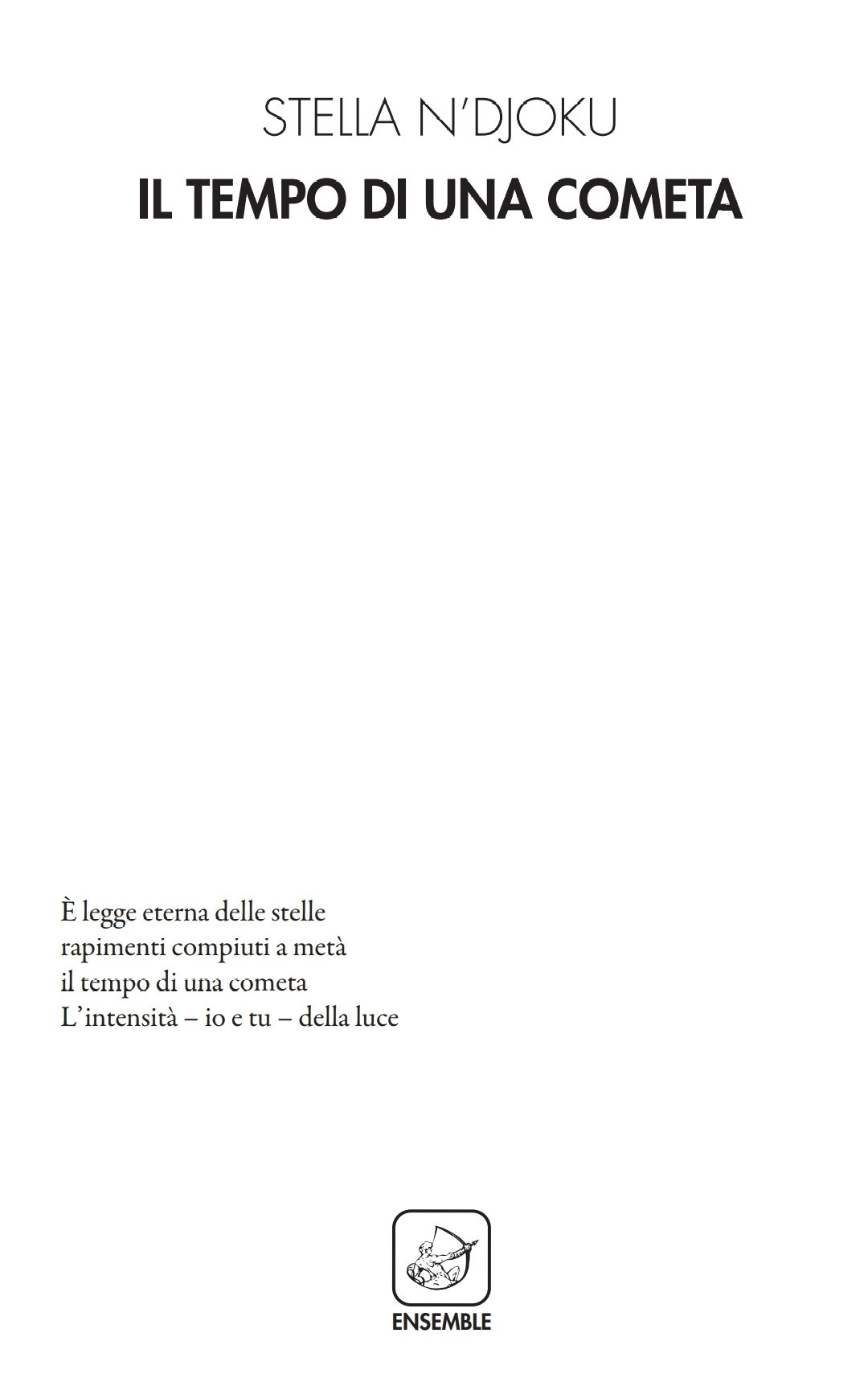 STELLA N'DJOKU

IL TEMPO DI UNA COMETA

È legge eterna delle stelle
rapimenti compiuti a metà
il tempo di una cometa
L'intensità – io e tu – della luce

ENSEMBLE